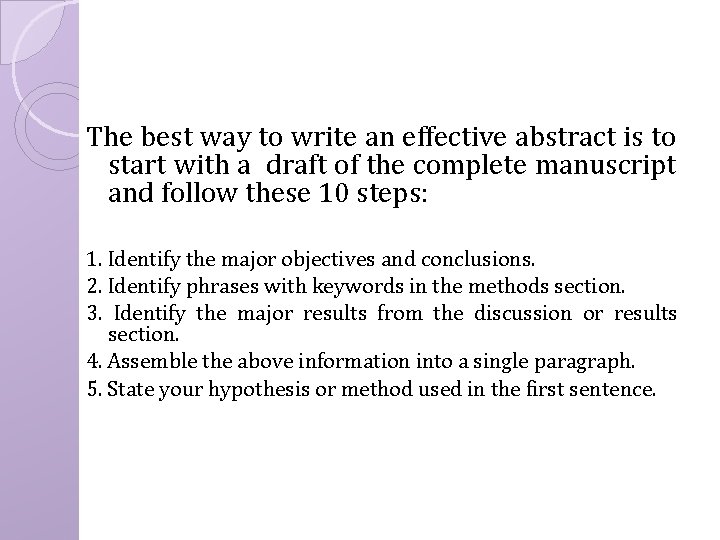 The best way to write an effective abstract is to start with a draft of the complete manuscript and follow these 10 steps:

1. Identify the major objectives and conclusions.
2. Identify phrases with keywords in the methods section.
3. Identify the major results from the discussion or results section.
4. Assemble the above information into a single paragraph.
5. State your hypothesis or method used in the first sentence.